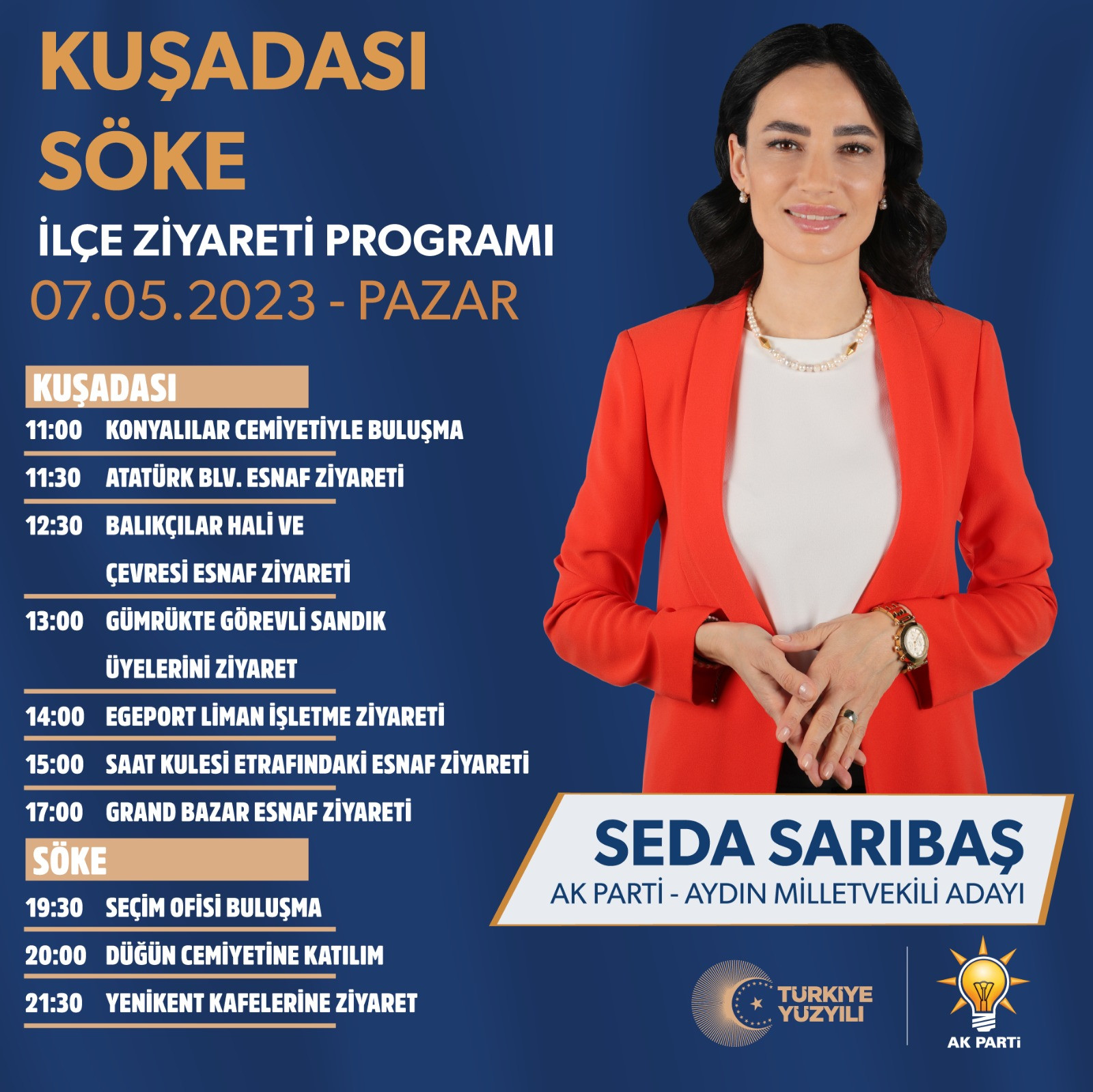 KUŞADASI
SÖKE
İLÇE ZİYARETİ PROGRAMI
07.05.2023 - PAZAR

KUŞADASI
11:00 KONYALILAR CEMİYETİYLE BULUŞMA
11:30 ATATÜRK BLV. ESNAF ZİYARETİ
12:30 BALIKÇILAR HALİ VE ÇEVRESİ ESNAF ZİYARETİ
13:00 GÜMRÜKTE GÖREVLİ SANDIK ÜYELERİNİ ZİYARET
14:00 EGEPORT LİMAN İŞLETME ZİYARETİ
15:00 SAAT KULESİ ETRAFINDAKİ ESNAF ZİYARETİ
17:00 GRAND BAZAR ESNAF ZİYARETİ

SÖKE
19:30 SEÇİM OFİSİ BULUŞMA
20:00 DÜĞÜN CEMİYETİNE KATILIM
21:30 YENİKENT KAFELERİNE ZİYARET

SEDA SARIBAŞ
AK PARTİ - AYDIN MİLLETVEKİLİ ADAYI

TÜRKİYE YÜZYILI

AK PARTİ